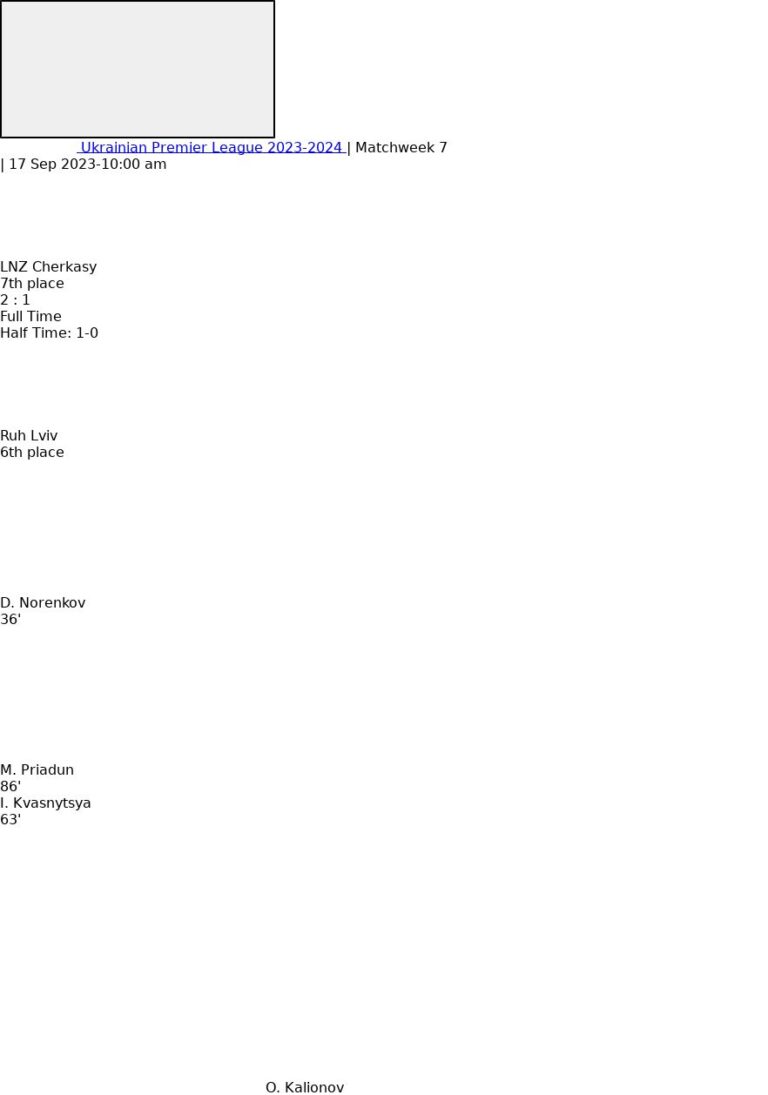 Ukrainian Premier League 2023-2024 | Matchweek 7 | 17 Sep 2023-10:00 am

LNZ Cherkasy
7th place
2 : 1
Full Time
Half Time: 1-0

Ruh Lviv
6th place

D. Norenkov
36'

M. Priadun
86'
I. Kvasnytsya
63'

O. Kalionov